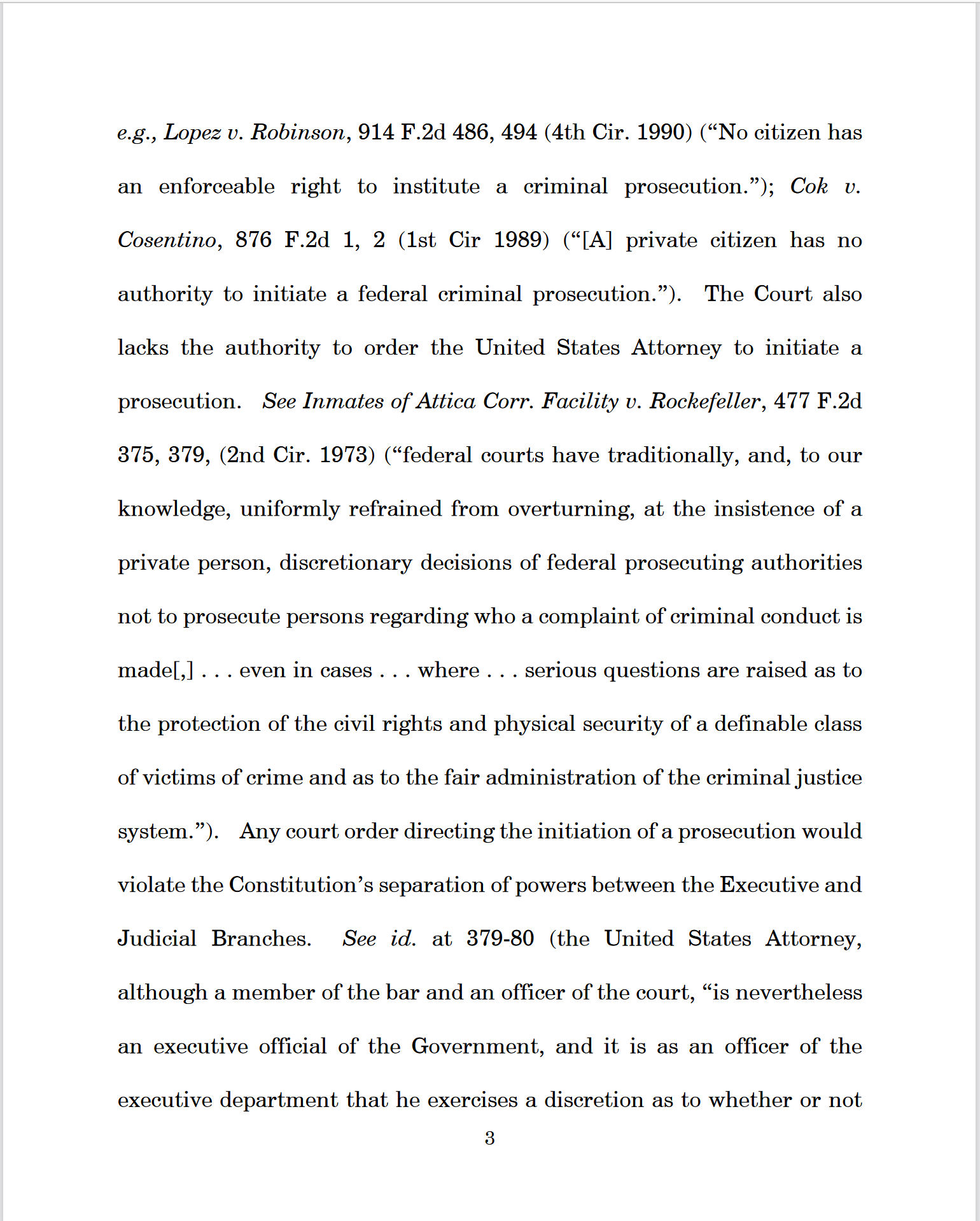 e.g., Lopez v. Robinson, 914 F.2d 486, 494 (4th Cir. 1990) (“No citizen has an enforceable right to institute a criminal prosecution.”); Cok v. Cosentino, 876 F.2d 1, 2 (1st Cir 1989) (“[A] private citizen has no authority to initiate a federal criminal prosecution.”). The Court also lacks the authority to order the United States Attorney to initiate a prosecution. See Inmates of Attica Corr. Facility v. Rockefeller, 477 F.2d 375, 379, (2nd Cir. 1973) (“federal courts have traditionally, and, to our knowledge, uniformly refrained from overturning, at the insistence of a private person, discretionary decisions of federal prosecuting authorities not to prosecute persons regarding who a complaint of criminal conduct is made[,] . . . even in cases . . . where . . . serious questions are raised as to the protection of the civil rights and physical security of a definable class of victims of crime and as to the fair administration of the criminal justice system.”). Any court order directing the initiation of a prosecution would violate the Constitution’s separation of powers between the Executive and Judicial Branches. See id. at 379-80 (the United States Attorney, although a member of the bar and an officer of the court, “is nevertheless an executive official of the Government, and it is as an officer of the executive department that he exercises a discretion as to whether or not

3